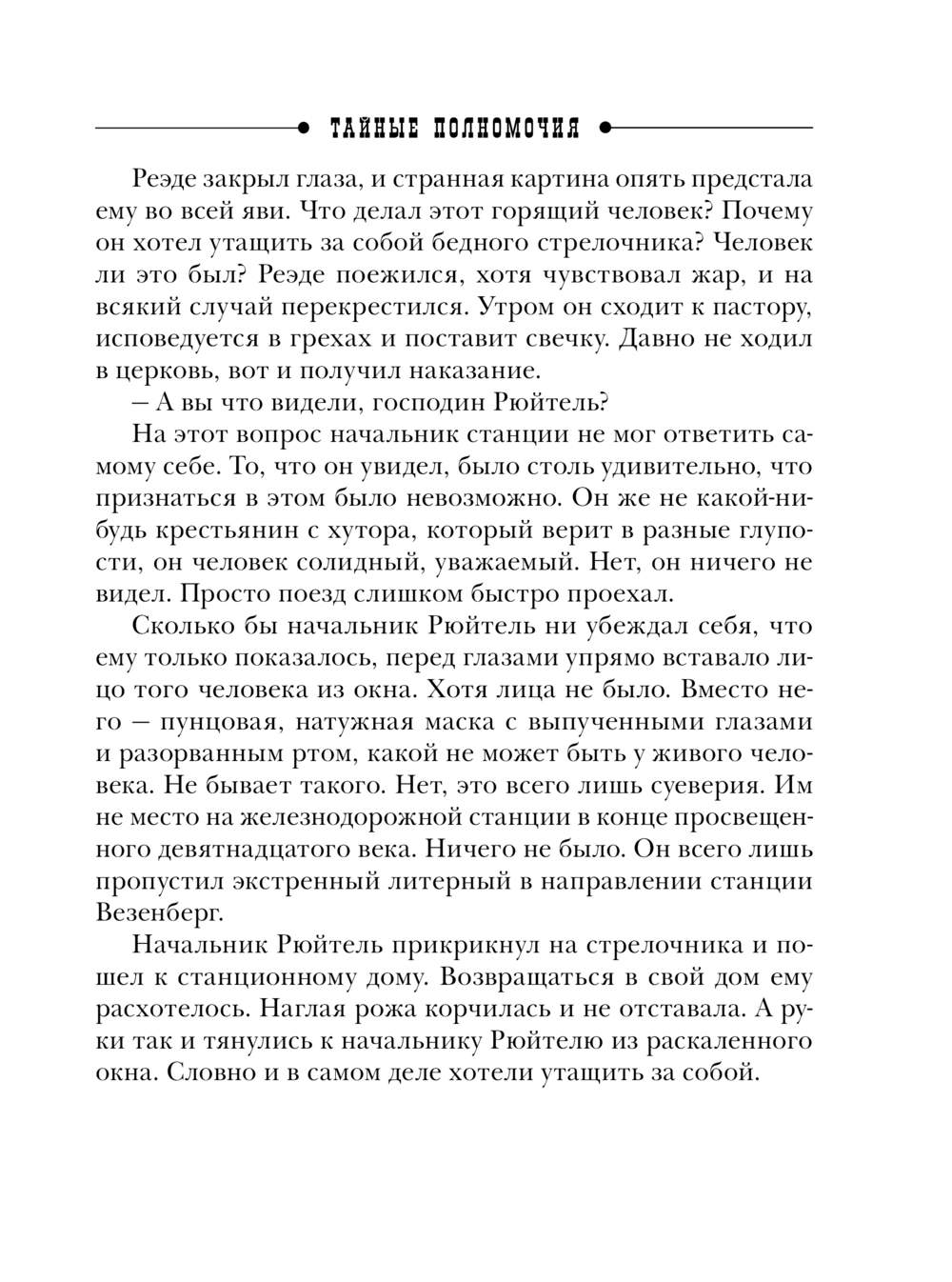 ТАЙНЫЕ ПОЛНОМОЧИЯ

Реэде закрыл глаза, и странная картина опять предстала ему во всей яви. Что делал этот горящий человек? Почему он хотел утащить за собой бедного стрелочника? Человек ли это был? Реэде поежился, хотя чувствовал жар, и на всякий случай перекрестился. Утром он сходит к пастору, исповедуется в грехах и поставит свечку. Давно не ходил в церковь, вот и получил наказание.

– А вы что видели, господин Рюйтель?

На этот вопрос начальник станции не мог ответить самому себе. То, что он увидел, было столь удивительно, что признаться в этом было невозможно. Он же не какой-нибудь крестьянин с хутора, который верит в разные глупости, он человек солидный, уважаемый. Нет, он ничего не видел. Просто поезд слишком быстро проехал.

Сколько бы начальник Рюйтель ни убеждал себя, что ему только показалось, перед глазами упрямо вставало лицо того человека из окна. Хотя лица не было. Вместо него – пунцовая, натужная маска с выпученными глазами и разорванным ртом, какой не может быть у живого человека. Не бывает такого. Нет, это всего лишь суеверия. Им не место на железнодорожной станции в конце просвещенного девятнадцатого века. Ничего не было. Он всего лишь пропустил экстренный литерный в направлении станции Везенберг.

Начальник Рюйтель прикрикнул на стрелочника и пошел к станционному дому. Возвращаться в свой дом ему расхотелось. Наглая рожа корчилась и не отставала. А руки так и тянулись к начальнику Рюйтелю из раскаленного окна. Словно и в самом деле хотели утащить за собой.